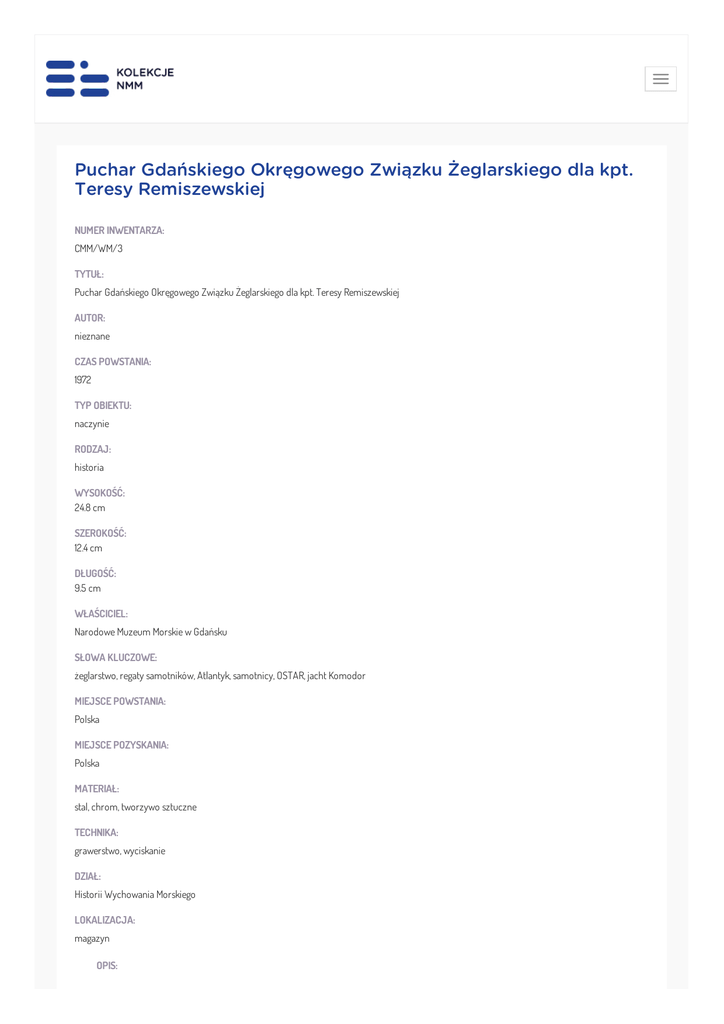 KOLEKCJE NMM

Puchar Gdańskiego Okręgowego Związku Żeglarskiego dla kpt. Teresy Remiszewskiej

NUMER INWENTARZA:
CMM/WM/3

TYTUŁ:
Puchar Gdańskiego Okręgowego Związku Żeglarskiego dla kpt. Teresy Remiszewskiej

AUTOR:
nieznane

CZAS POWSTANIA:
1972

TYP OBIEKTU:
naczynie

RODZAJ:
historia

WYSOKOŚĆ:
24.8 cm

SZEROKOŚĆ:
12.4 cm

DŁUGOŚĆ:
9.5 cm

WŁAŚCICIEL:
Narodowe Muzeum Morskie w Gdańsku

SŁOWA KLUCZOWE:
żeglarstwo, regaty samotników, Atlantyk, samotnicy, OSTAR, jacht Komodor

MIEJSCE POWSTANIA:
Polska

MIEJSCE POZYSKANIA:
Polska

MATERIAŁ:
stal, chrom, tworzywo sztuczne

TECHNIKA:
grawerstwo, wyciskanie

DZIAŁ:
Historii Wychowania Morskiego

LOKALIZACJA:
magazyn

OPIS: